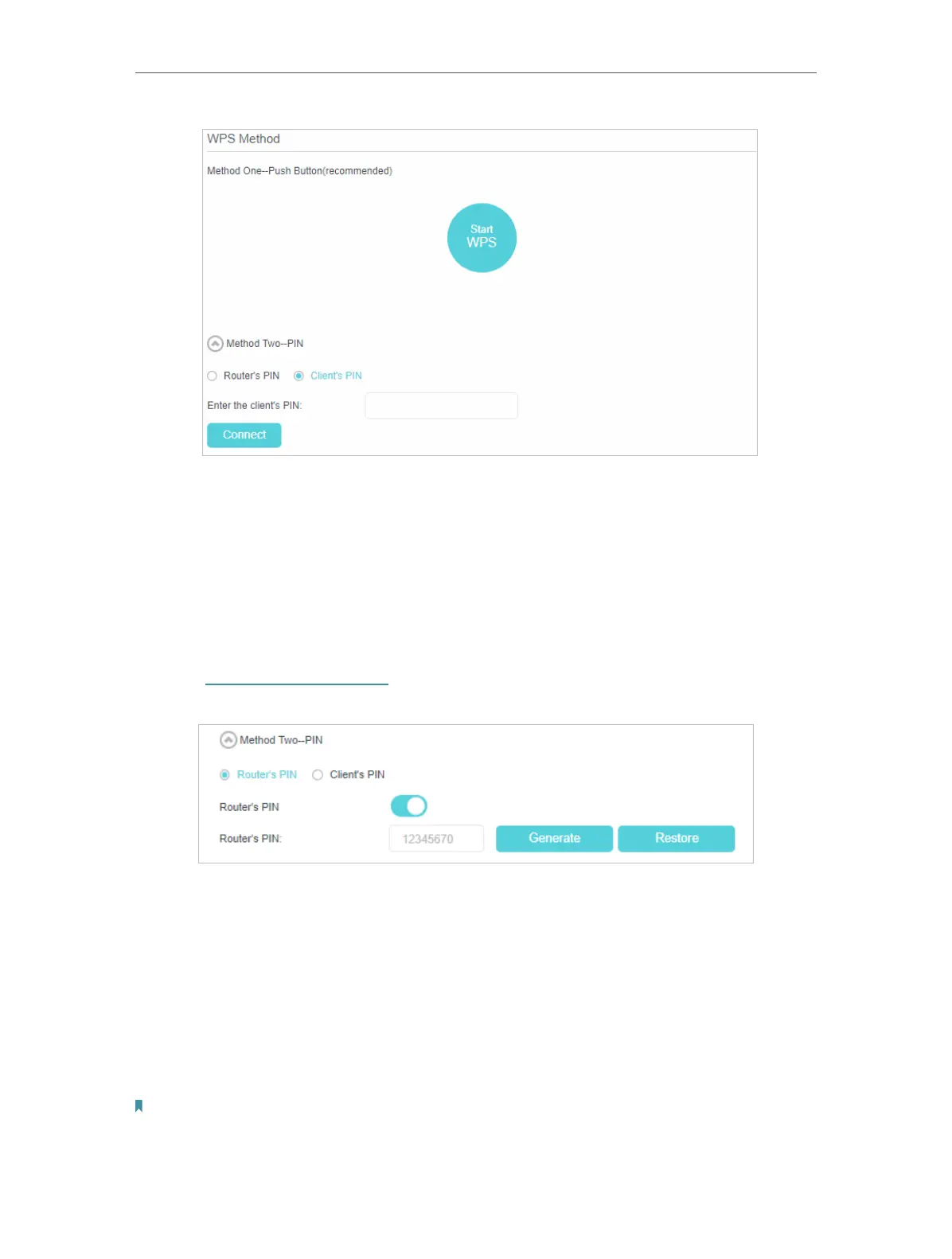 WPS Method

Method One--Push Button(recommended)

Start
WPS

Method Two--PIN

Router's PIN Client's PIN

Enter the client's PIN:

Connect

Method Two--PIN

Router's PIN Client's PIN

Router's PIN

Router's PIN: 12345670 Generate Restore